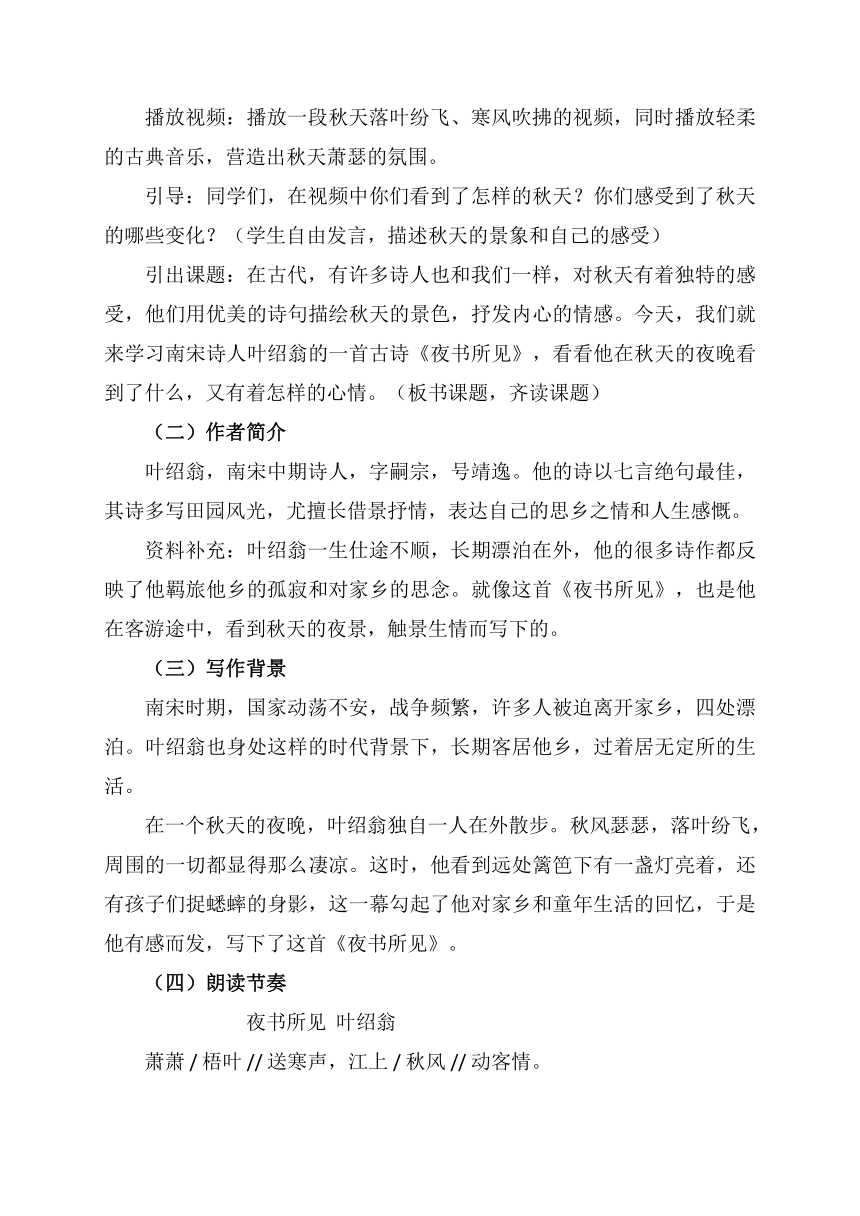 播放视频：播放一段秋天落叶纷飞、寒风吹拂的视频，同时播放轻柔的古典音乐，营造出秋天萧瑟的氛围。

引导：同学们，在视频中你们看到了怎样的秋天？你们感受到了秋天的哪些变化？（学生自由发言，描述秋天的景象和自己的感受）

引出课题：在古代，有许多诗人也和我们一样，对秋天有着独特的感受，他们用优美的诗句描绘秋天的景色，抒发内心的情感。今天，我们就来学习南宋诗人叶绍翁的一首古诗《夜书所见》，看看他在秋天的夜晚看到了什么，又有着怎样的心情。（板书课题，齐读课题）

（二）作者简介

叶绍翁，南宋中期诗人，字嗣宗，号靖逸。他的诗以七言绝句最佳，其诗多写田园风光，尤擅长借景抒情，表达自己的思乡之情和人生感慨。

资料补充：叶绍翁一生仕途不顺，长期漂泊在外，他的很多诗作都反映了他羁旅他乡的孤寂和对家乡的思念。就像这首《夜书所见》，也是他在客游途中，看到秋天的夜景，触景生情而写下的。

（三）写作背景

南宋时期，国家动荡不安，战争频繁，许多人被迫离开家乡，四处漂泊。叶绍翁也身处这样的时代背景下，长期客居他乡，过着居无定所的生活。

在一个秋天的夜晚，叶绍翁独自一人在外散步。秋风瑟瑟，落叶纷飞，周围的一切都显得那么凄凉。这时，他看到远处篱笆下有一盏灯亮着，还有孩子们捉蟋蟀的身影，这一幕勾起了他对家乡和童年生活的回忆，于是他有感而发，写下了这首《夜书所见》。

（四）朗读节奏

夜书所见 叶绍翁

萧萧 / 梧叶 // 送寒声，江上 / 秋风 // 动客情。